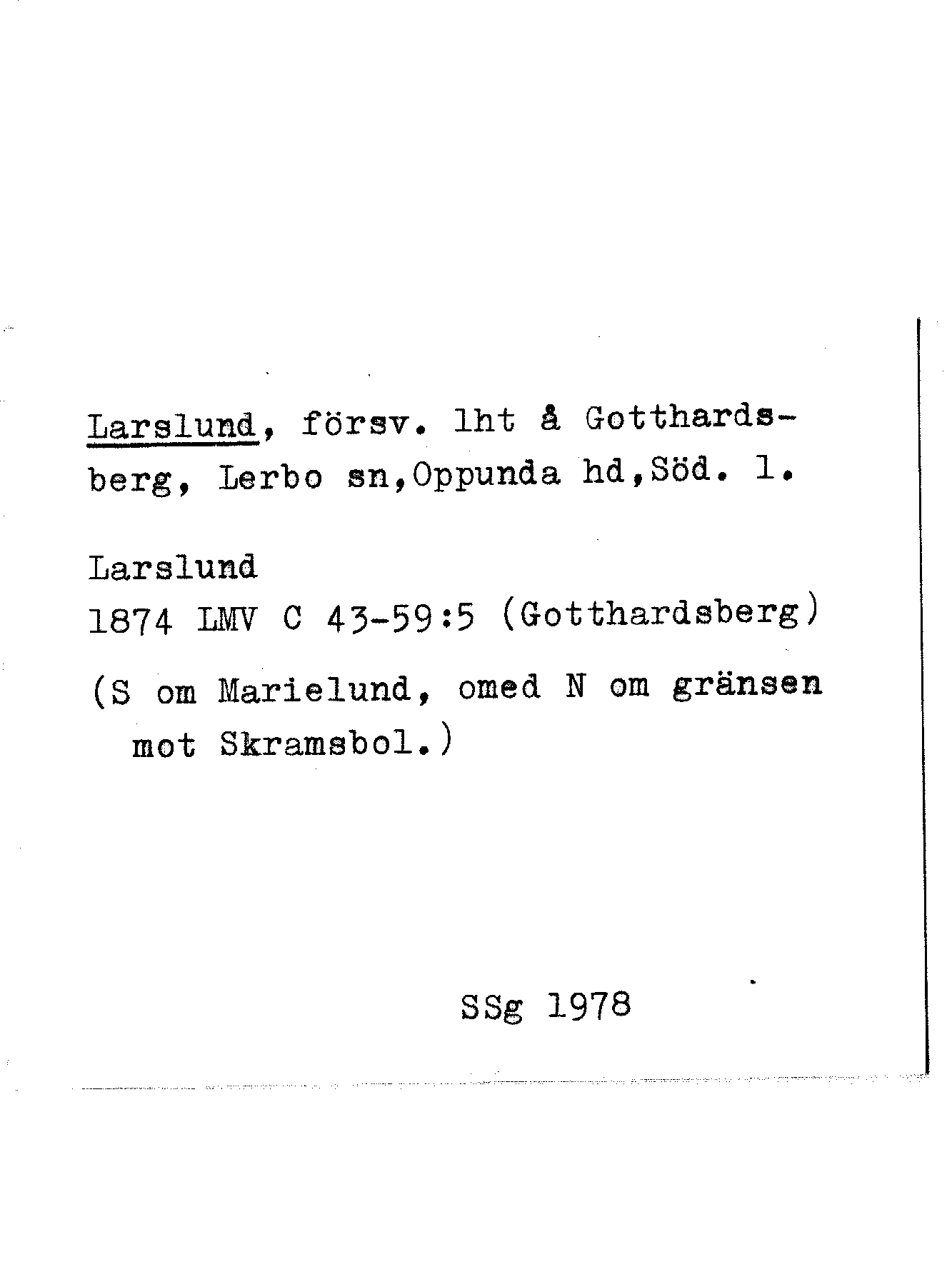 Larslund, försv. lht å Gotthardsberg, Lerbo sn,Oppunda hd,Söd. l.

Larslund
1874 LMV C 43-59:5 (Gotthardsberg)

(S om Marielund, omed N om gränsen mot Skramsbol.)

SSg 1978